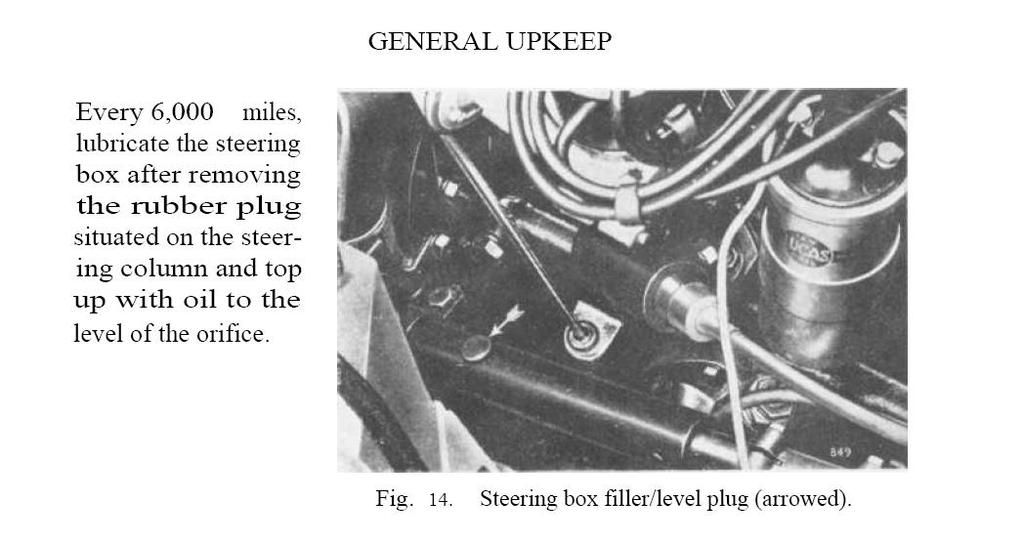 GENERAL UPKEEP

Every 6,000 miles, lubricate the steering box after removing the rubber plug situated on the steering column and top up with oil to the level of the orifice.

LUCAS

849

Fig. 14. Steering box filler/level plug (arrowed).